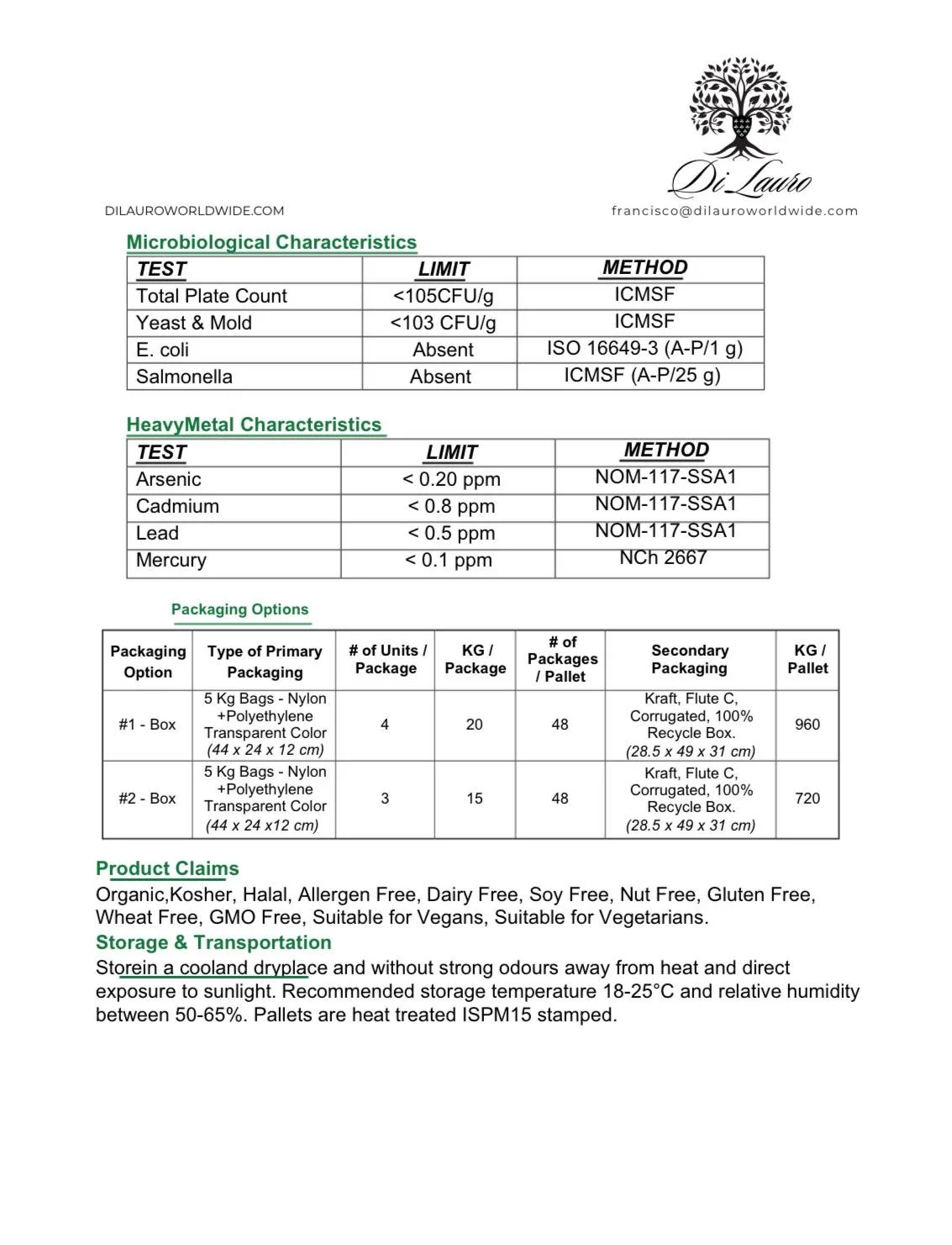 Di Lauro

DILAUROWORLDWIDE.COM

francisco@dilauroworldwide.com

Microbiological Characteristics

| TEST | LIMIT | METHOD |
|---|---|---|
| Total Plate Count | <105CFU/g | ICMSF |
| Yeast & Mold | <103 CFU/g | ICMSF |
| E. coli | Absent | ISO 16649-3 (A-P/1 g) |
| Salmonella | Absent | ICMSF (A-P/25 g) |

HeavyMetal Characteristics

| TEST | LIMIT | METHOD |
|---|---|---|
| Arsenic | < 0.20 ppm | NOM-117-SSA1 |
| Cadmium | < 0.8 ppm | NOM-117-SSA1 |
| Lead | < 0.5 ppm | NOM-117-SSA1 |
| Mercury | < 0.1 ppm | NCh 2667 |

Packaging Options

| Packaging Option | Type of Primary Packaging | # of Units / Package | KG / Package | # of Packages / Pallet | Secondary Packaging | KG / Pallet |
|---|---|---|---|---|---|---|
| #1 - Box | 5 Kg Bags - Nylon +Polyethylene Transparent Color (44 x 24 x 12 cm) | 4 | 20 | 48 | Kraft, Flute C, Corrugated, 100% Recycle Box. (28.5 x 49 x 31 cm) | 960 |
| #2 - Box | 5 Kg Bags - Nylon +Polyethylene Transparent Color (44 x 24 x12 cm) | 3 | 15 | 48 | Kraft, Flute C, Corrugated, 100% Recycle Box. (28.5 x 49 x 31 cm) | 720 |

Product Claims
Organic,Kosher, Halal, Allergen Free, Dairy Free, Soy Free, Nut Free, Gluten Free, Wheat Free, GMO Free, Suitable for Vegans, Suitable for Vegetarians.

Storage & Transportation
Storein a cooland dryplace and without strong odours away from heat and direct exposure to sunlight. Recommended storage temperature 18-25°C and relative humidity between 50-65%. Pallets are heat treated ISPM15 stamped.